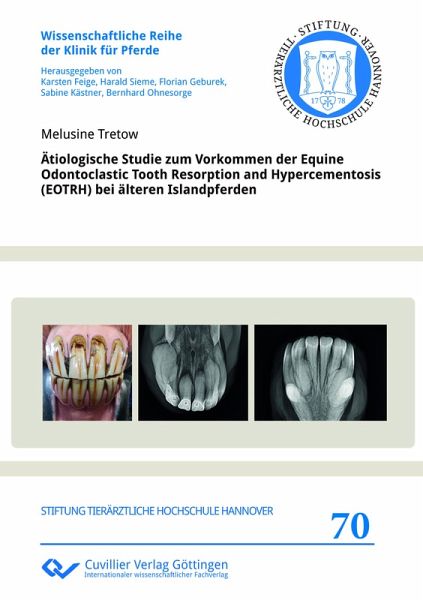 Wissenschaftliche Reihe der Klinik für Pferde

Herausgegeben von
Karsten Feige, Harald Sieme, Florian Geburek, Sabine Kästner, Bernhard Ohnesorge

STIFTUNG TIERÄRZTLICHE HOCHSCHULE HANNOVER
17 78

Melusine Tretow

Ätiologische Studie zum Vorkommen der Equine Odontoclastic Tooth Resorption and Hypercementosis (EOTRH) bei älteren Islandpferden

STIFTUNG TIERÄRZTLICHE HOCHSCHULE HANNOVER

70

Cuvillier Verlag Göttingen
Internationaler wissenschaftlicher Fachverlag